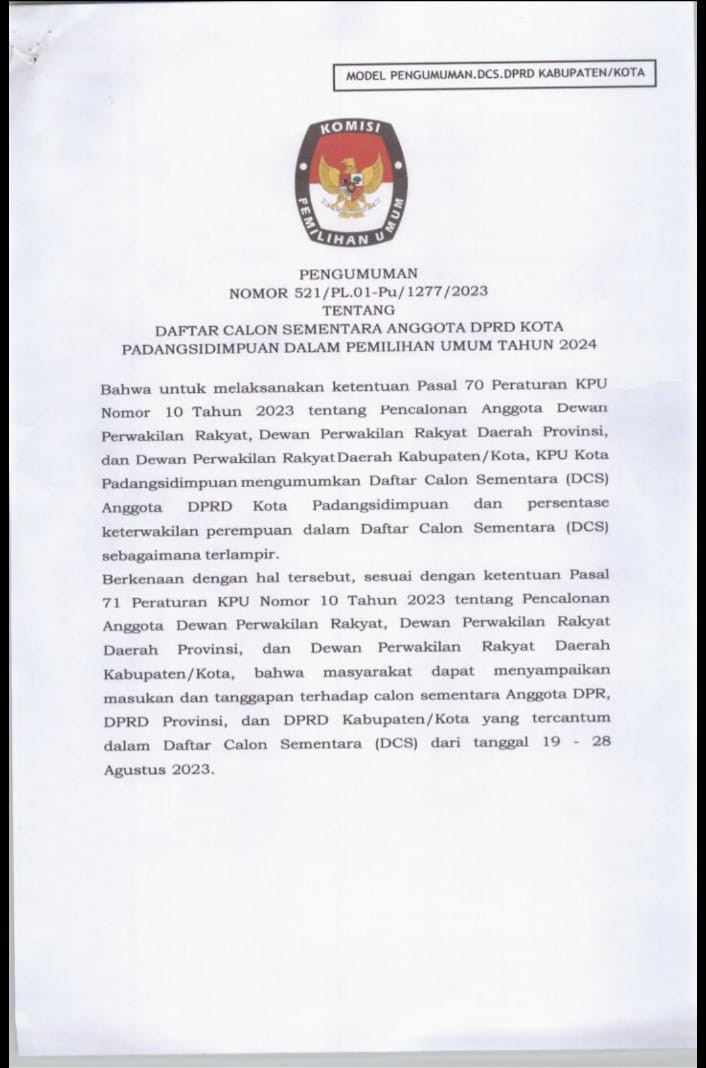 MODEL PENGUMUMAN.DCS.DPRD KABUPATEN/KOTA

KOMISI PEMILIHAN UMUM

PENGUMUMAN
NOMOR 521/PL.01-Pu/1277/2023
TENTANG
DAFTAR CALON SEMENTARA ANGGOTA DPRD KOTA PADANGSIDIMPUAN DALAM PEMILIHAN UMUM TAHUN 2024

Bahwa untuk melaksanakan ketentuan Pasal 70 Peraturan KPU Nomor 10 Tahun 2023 tentang Pencalonan Anggota Dewan Perwakilan Rakyat, Dewan Perwakilan Rakyat Daerah Provinsi, dan Dewan Perwakilan Rakyat Daerah Kabupaten/Kota, KPU Kota Padangsidimpuan mengumumkan Daftar Calon Sementara (DCS) Anggota DPRD Kota Padangsidimpuan dan persentase keterwakilan perempuan dalam Daftar Calon Sementara (DCS) sebagaimana terlampir.
Berkenaan dengan hal tersebut, sesuai dengan ketentuan Pasal 71 Peraturan KPU Nomor 10 Tahun 2023 tentang Pencalonan Anggota Dewan Perwakilan Rakyat, Dewan Perwakilan Rakyat Daerah Provinsi, dan Dewan Perwakilan Rakyat Daerah Kabupaten/Kota, bahwa masyarakat dapat menyampaikan masukan dan tanggapan terhadap calon sementara Anggota DPR, DPRD Provinsi, dan DPRD Kabupaten/Kota yang tercantum dalam Daftar Calon Sementara (DCS) dari tanggal 19 - 28 Agustus 2023.